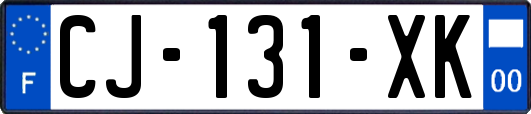 F
CJ-131-XK
00